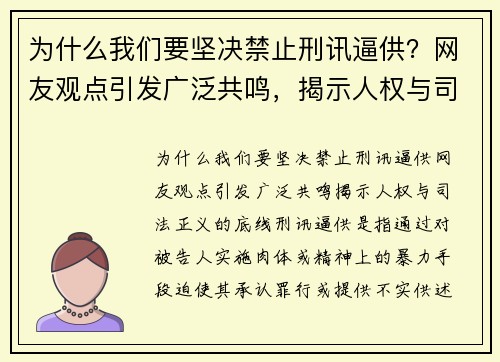 为什么我们要坚决禁止刑讯逼供？网友观点引发广泛共鸣，揭示人权与司

为什么我们要坚决禁止刑讯逼供网友观点引发广泛共鸣揭示人权与司法正义的底线刑讯逼供是指通过对被告人实施肉体或精神上的暴力手段迫使其承认罪行或提供不实供述